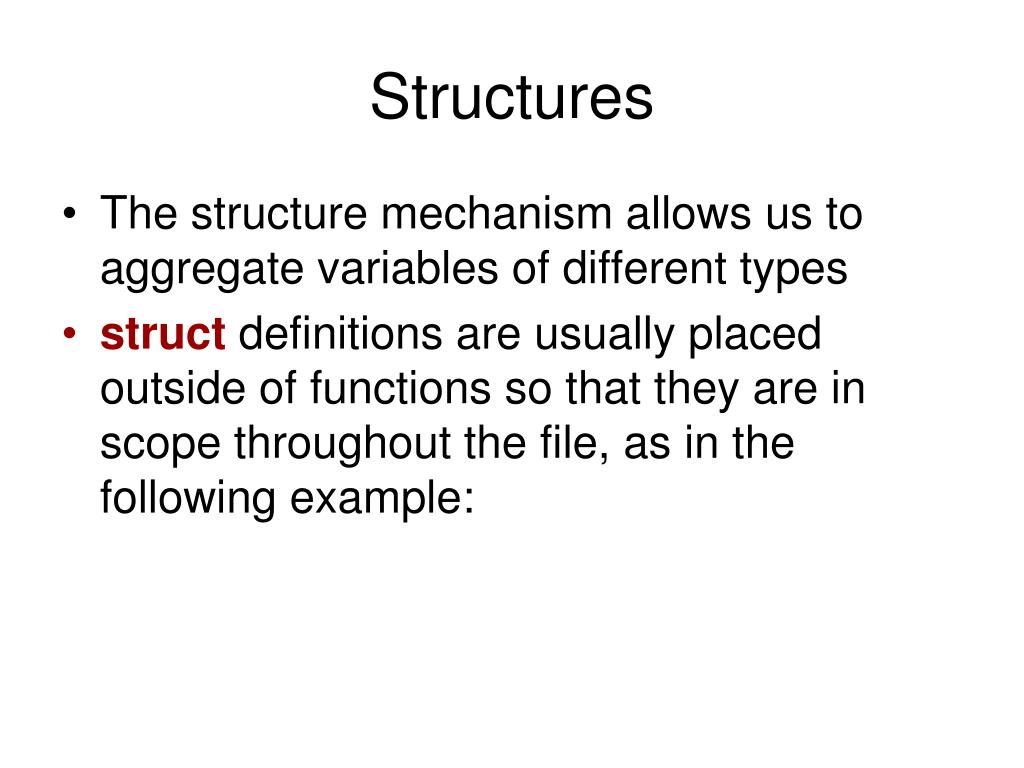 Structures

• The structure mechanism allows us to aggregate variables of different types

• struct definitions are usually placed outside of functions so that they are in scope throughout the file, as in the following example: